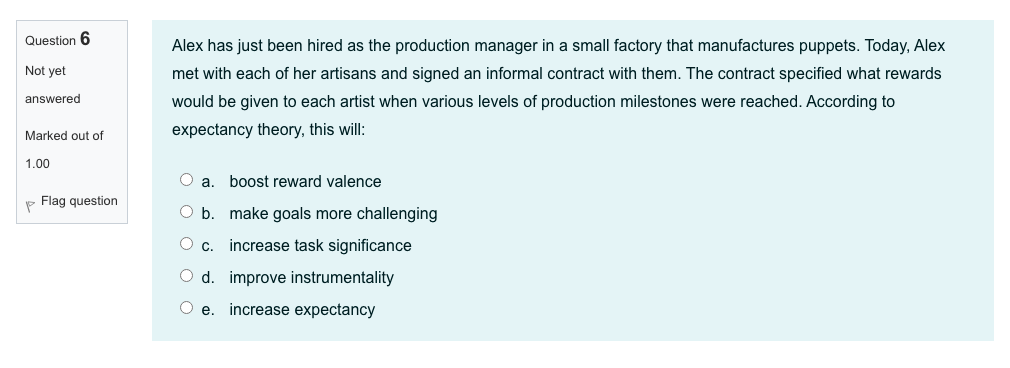 Question 6

Not yet answered

Marked out of 1.00

Flag question

Alex has just been hired as the production manager in a small factory that manufactures puppets. Today, Alex met with each of her artisans and signed an informal contract with them. The contract specified what rewards would be given to each artist when various levels of production milestones were reached. According to expectancy theory, this will:

a. boost reward valence

b. make goals more challenging

c. increase task significance

d. improve instrumentality

e. increase expectancy